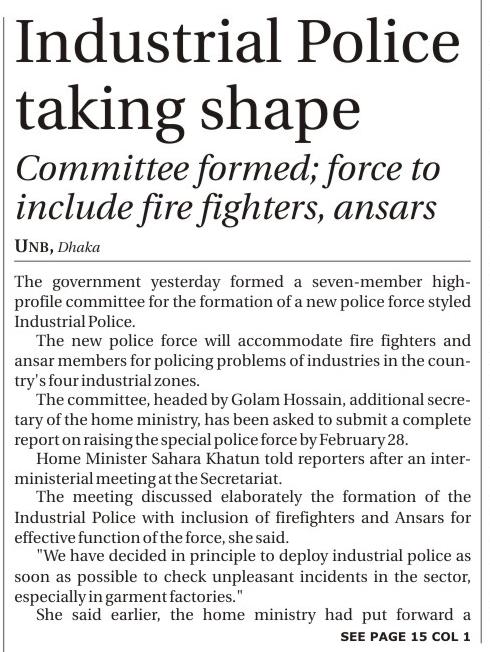 Industrial Police taking shape

Committee formed; force to include fire fighters, ansars

UNB, Dhaka

The government yesterday formed a seven-member high-profile committee for the formation of a new police force styled Industrial Police.

The new police force will accommodate fire fighters and ansar members for policing problems of industries in the country's four industrial zones.

The committee, headed by Golam Hossain, additional secretary of the home ministry, has been asked to submit a complete report on raising the special police force by February 28.

Home Minister Sahara Khatun told reporters after an inter-ministerial meeting at the Secretariat.

The meeting discussed elaborately the formation of the Industrial Police with inclusion of firefighters and Ansars for effective function of the force, she said.

"We have decided in principle to deploy industrial police as soon as possible to check unpleasant incidents in the sector, especially in garment factories."

She said earlier, the home ministry had put forward a

SEE PAGE 15 COL 1